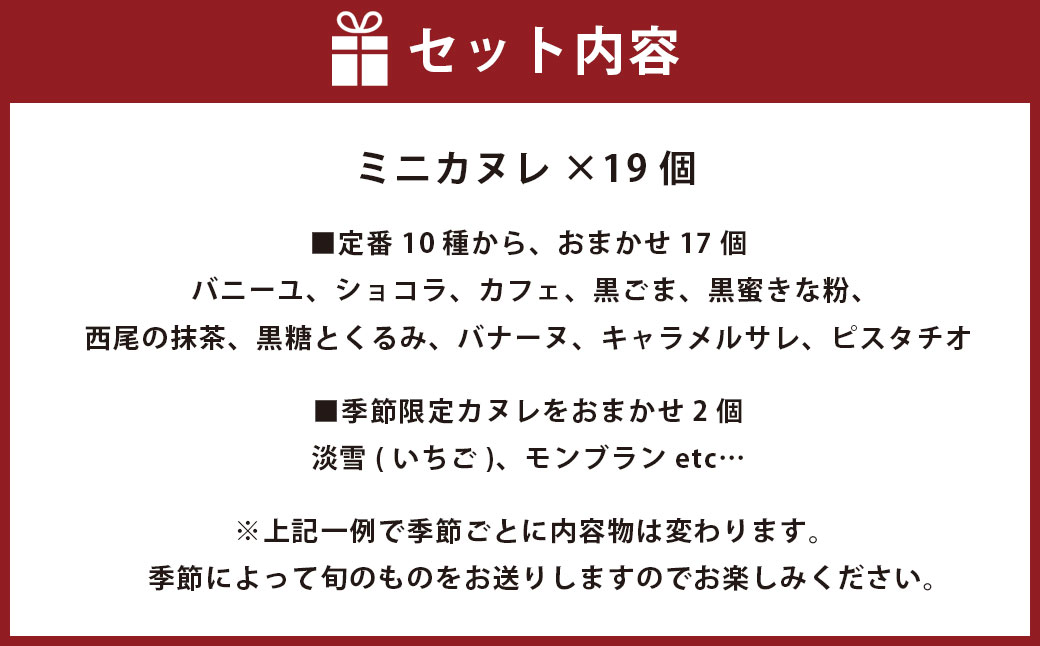 セット内容

ミニカヌレ ×19 個

■定番 10 種から、おまかせ 17 個
バニーユ、ショコラ、カフェ、黒ごま、黒蜜きな粉、
西尾の抹茶、黒糖とくるみ、バナーヌ、キャラメルサレ、ピスタチオ

■季節限定カヌレをおまかせ 2 個
淡雪 ( いちご )、モンブラン etc…

※上記一例で季節ごとに内容物は変わります。
季節によって旬のものをお送りしますのでお楽しみください。